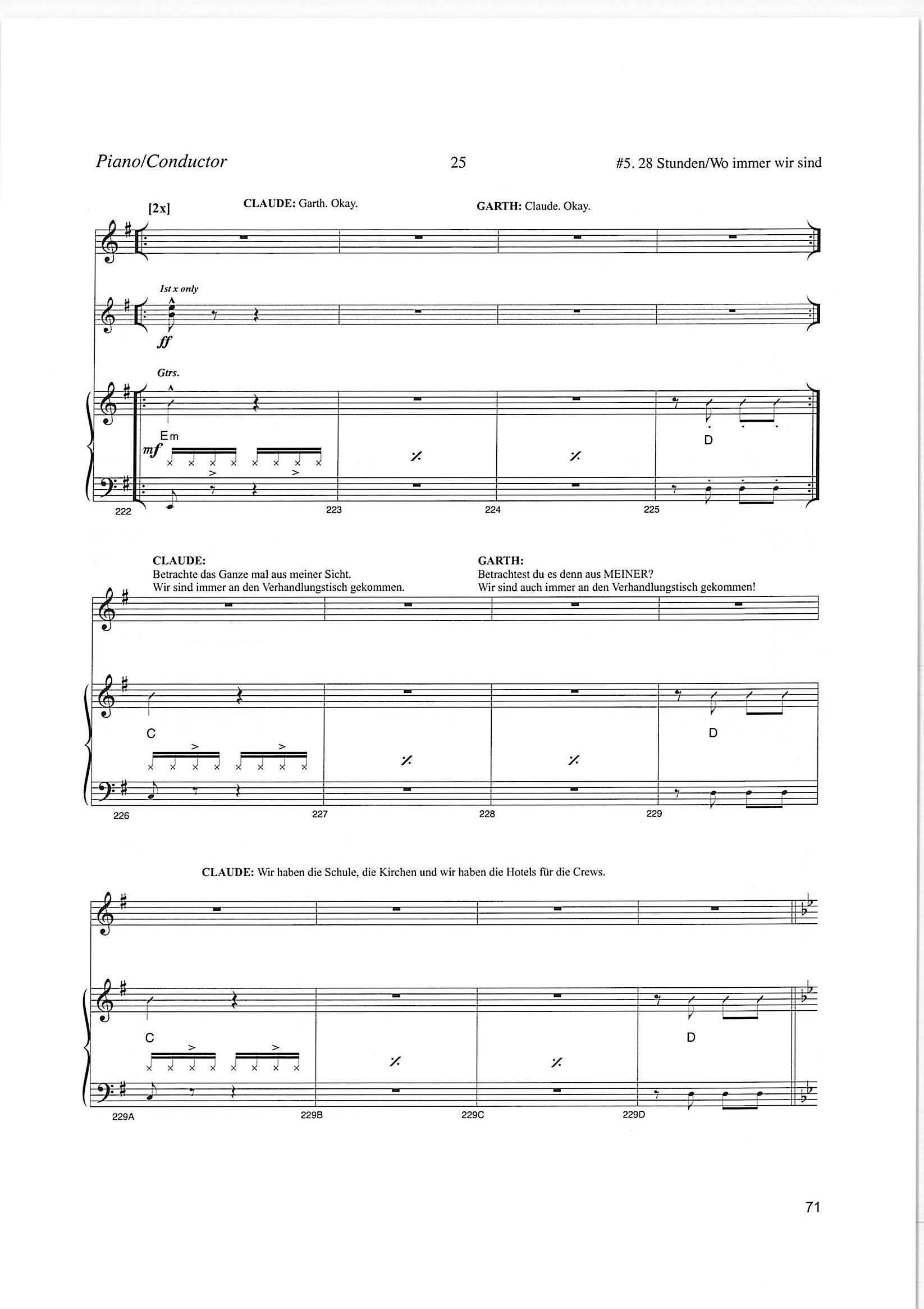 Piano/Conductor 25 #5. 28 Stunden/Wo immer wir sind

[2x] CLAUDE: Garth. Okay. GARTH: Claude. Okay.

1st x only

ff

Gtrs.

Em

mf

D

222 223 224 225

CLAUDE:
Betrachte das Ganze mal aus meiner Sicht.
Wir sind immer an den Verhandlungstisch gekommen.

GARTH:
Betrachtest du es denn aus MEINER?
Wir sind auch immer an den Verhandlungstisch gekommen!

C

D

226 227 228 229

CLAUDE: Wir haben die Schule, die Kirchen und wir haben die Hotels für die Crews.

C

D

229A 229B 229C 229D

71